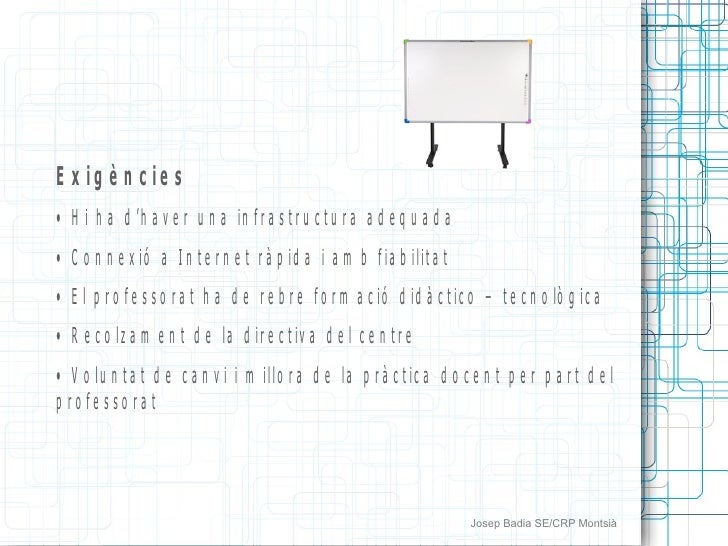 Exigències

• Hi ha d'haver una infrastructura adequada

• Connexió a Internet ràpida i amb fiabilitat

• El professorat ha de rebre formació didàctico – tecnològica

• Recolzament de la directiva del centre

• Voluntat de canvi i millora de la pràctica docent per part del professorat

Josep Badia SE/CRP Montsià